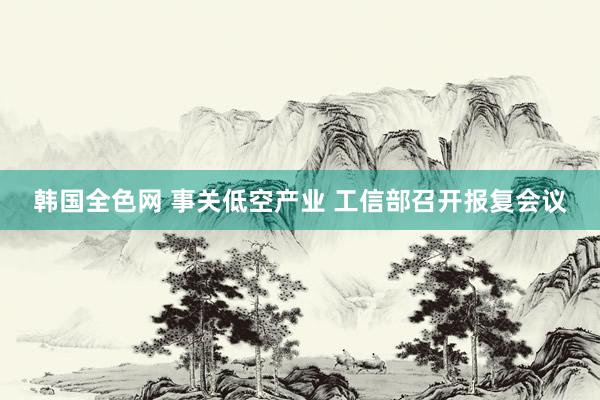 韩国全色网 事关低空产业 工信部召开报复会议